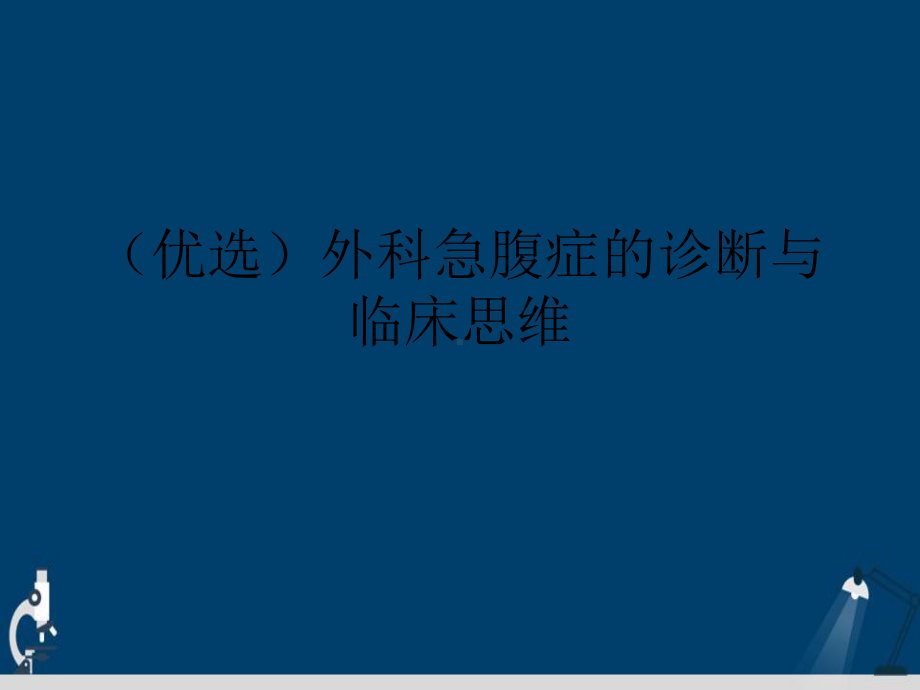 （优选）外科急腹症的诊断与临床思维